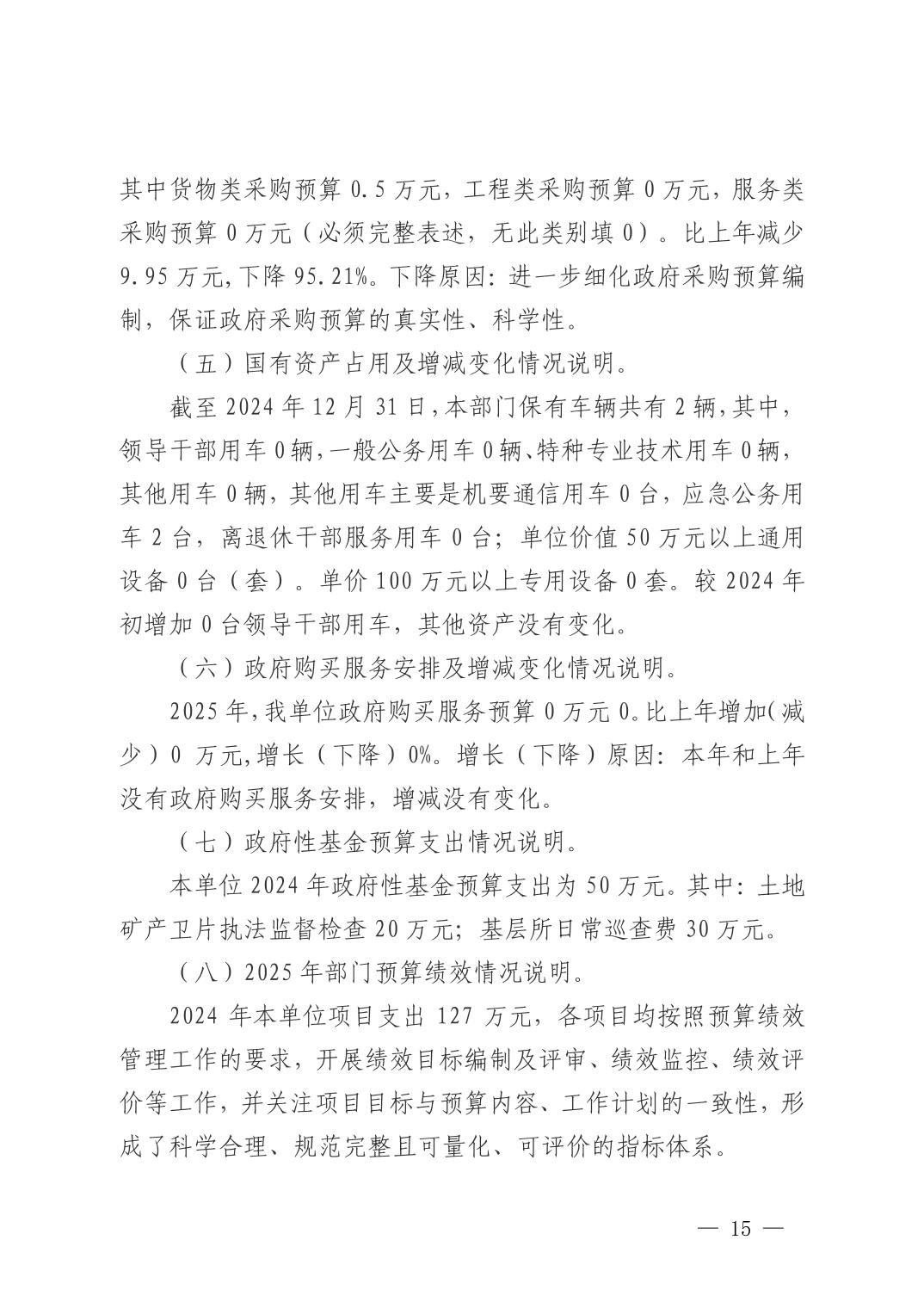 其中货物类采购预算 0.5 万元，工程类采购预算 0 万元，服务类采购预算 0 万元（必须完整表述，无此类别填 0）。比上年减少 9.95 万元,下降 95.21%。下降原因：进一步细化政府采购预算编制，保证政府采购预算的真实性、科学性。

（五）国有资产占用及增减变化情况说明。

截至 2024 年 12 月 31 日，本部门保有车辆共有 2 辆，其中，领导干部用车 0 辆，一般公务用车 0 辆、特种专业技术用车 0 辆，其他用车 0 辆，其他用车主要是机要通信用车 0 台，应急公务用车 2 台，离退休干部服务用车 0 台；单位价值 50 万元以上通用设备 0 台（套）。单价 100 万元以上专用设备 0 套。较 2024 年初增加 0 台领导干部用车，其他资产没有变化。

（六）政府购买服务安排及增减变化情况说明。

2025 年，我单位政府购买服务预算 0 万元 0。比上年增加（减少）0 万元,增长（下降）0%。增长（下降）原因：本年和上年没有政府购买服务安排，增减没有变化。

（七）政府性基金预算支出情况说明。

本单位 2024 年政府性基金预算支出为 50 万元。其中：土地矿产卫片执法监督检查 20 万元；基层所日常巡查费 30 万元。

（八）2025 年部门预算绩效情况说明。

2024 年本单位项目支出 127 万元，各项目均按照预算绩效管理工作的要求，开展绩效目标编制及评审、绩效监控、绩效评价等工作，并关注项目目标与预算内容、工作计划的一致性，形成了科学合理、规范完整且可量化、可评价的指标体系。

— 15 —